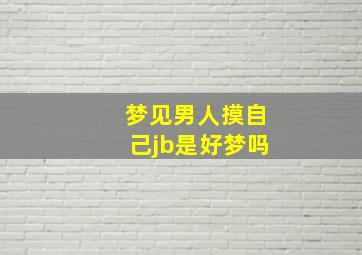 梦见男人摸自己jb是好梦吗